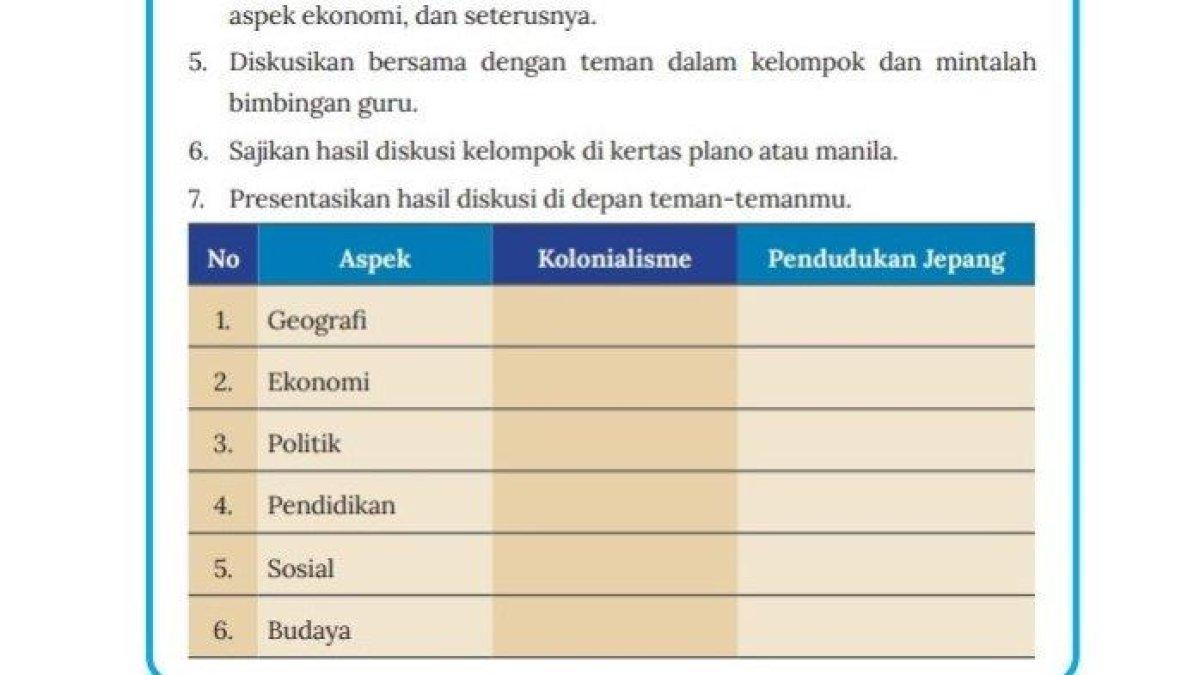 aspek ekonomi, dan seterusnya.

5. Diskusikan bersama dengan teman dalam kelompok dan mintalah bimbingan guru.

6. Sajikan hasil diskusi kelompok di kertas plano atau manila.

7. Presentasikan hasil diskusi di depan teman-temanmu.

| No | Aspek | Kolonialisme | Pendudukan Jepang |
|---|---|---|---|
| 1. | Geografi | | |
| 2. | Ekonomi | | |
| 3. | Politik | | |
| 4. | Pendidikan | | |
| 5. | Sosial | | |
| 6. | Budaya | | |